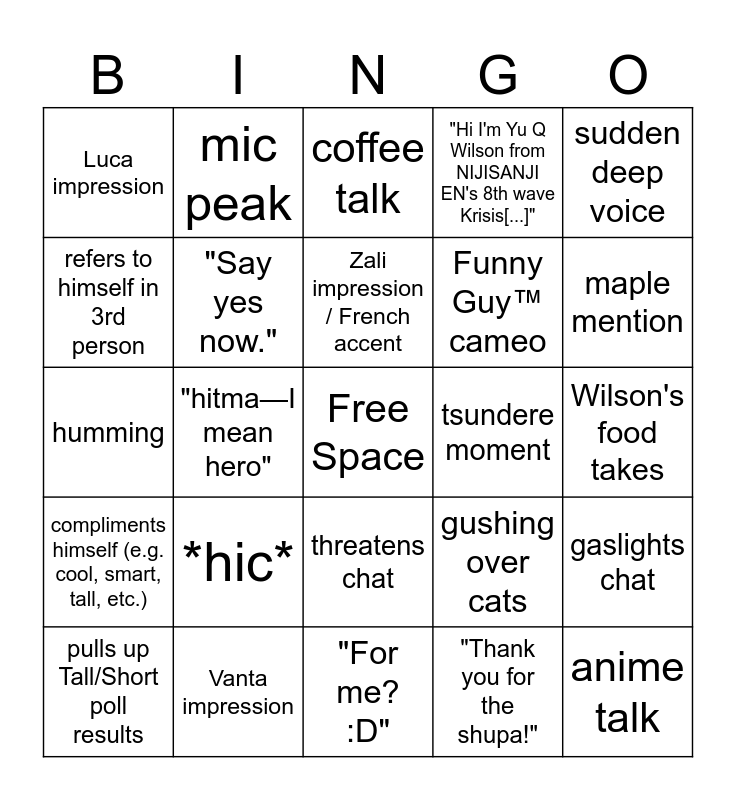 | B | I | N | G | O |
|---|---|---|---|---|
| Luca impression | mic peak | coffee talk | "Hi I'm Yu Q Wilson from NIJISANJI EN's 8th wave Krisis[...]" | sudden deep voice |
| refers to himself in 3rd person | "Say yes now." | Zali impression / French accent | Funny Guy™ cameo | maple mention |
| humming | "hitma—I mean hero" | Free Space | tsundere moment | Wilson's food takes |
| compliments himself (e.g. cool, smart, tall, etc.) | \*hic\* | threatens chat | gushing over cats | gaslights chat |
| pulls up Tall/Short poll results | Vanta impression | "For me? :D" | "Thank you for the shupa!" | anime talk |